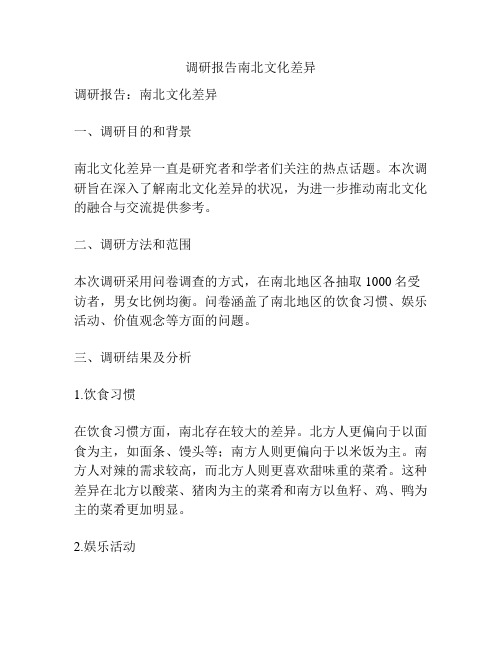 调研报告南北文化差异

调研报告：南北文化差异

一、调研目的和背景

南北文化差异一直是研究者和学者们关注的热点话题。本次调研旨在深入了解南北文化差异的状况，为进一步推动南北文化的融合与交流提供参考。

二、调研方法和范围

本次调研采用问卷调查的方式，在南北地区各抽取 1000 名受访者，男女比例均衡。问卷涵盖了南北地区的饮食习惯、娱乐活动、价值观念等方面的问题。

三、调研结果及分析

1.饮食习惯

在饮食习惯方面，南北存在较大的差异。北方人更偏向于以面食为主，如面条、馒头等；南方人则更偏向于以米饭为主。南方人对辣的需求较高，而北方人则更喜欢甜味重的菜肴。这种差异在北方以酸菜、猪肉为主的菜肴和南方以鱼籽、鸡、鸭为主的菜肴更加明显。

2.娱乐活动